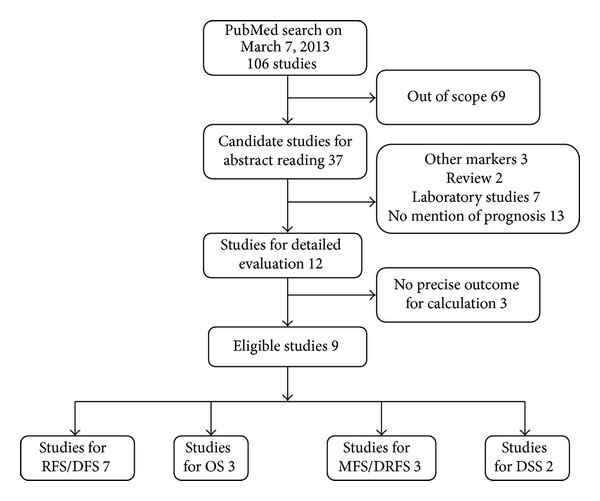 PubMed search on March 7, 2013 106 studies

Out of scope 69

Candidate studies for abstract reading 37

Other markers 3
Review 2
Laboratory studies 7
No mention of prognosis 13

Studies for detailed evaluation 12

No precise outcome for calculation 3

Eligible studies 9

Studies for RFS/DFS 7

Studies for OS 3

Studies for MFS/DRFS 3

Studies for DSS 2